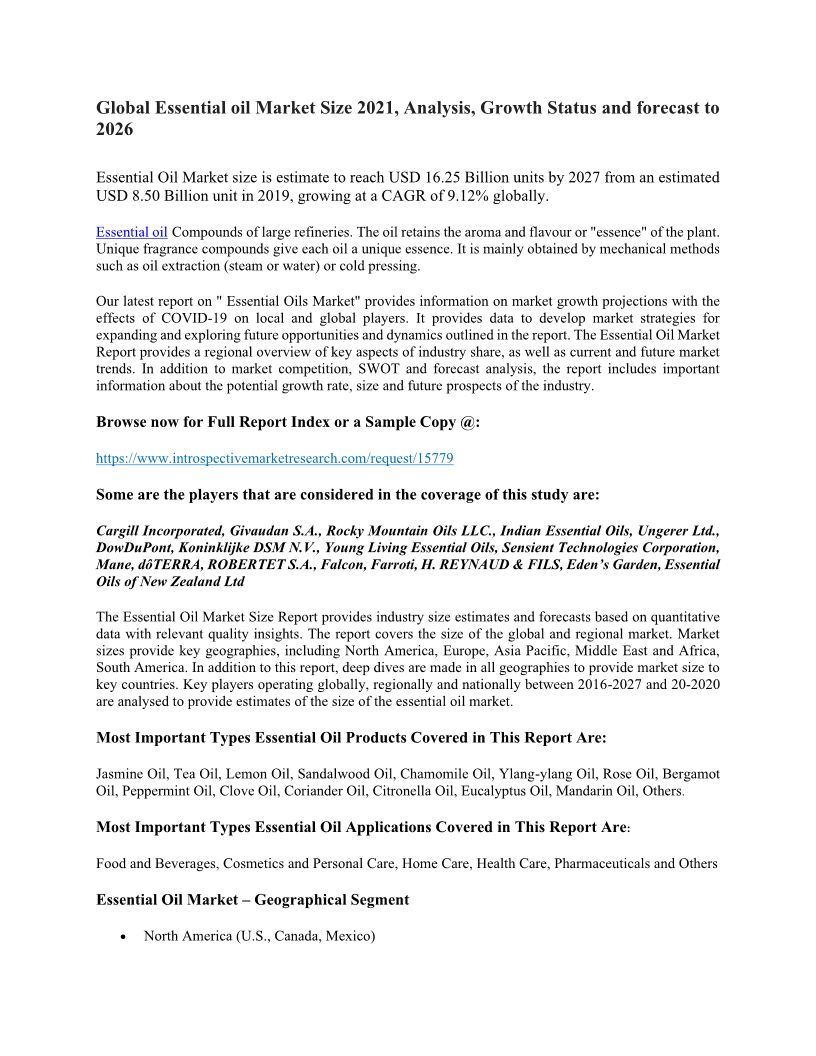 Global Essential oil Market Size 2021, Analysis, Growth Status and forecast to 2026

Essential Oil Market size is estimate to reach USD 16.25 Billion units by 2027 from an estimated USD 8.50 Billion unit in 2019, growing at a CAGR of 9.12% globally.

Essential oil Compounds of large refineries. The oil retains the aroma and flavour or "essence" of the plant. Unique fragrance compounds give each oil a unique essence. It is mainly obtained by mechanical methods such as oil extraction (steam or water) or cold pressing.

Our latest report on " Essential Oils Market" provides information on market growth projections with the effects of COVID-19 on local and global players. It provides data to develop market strategies for expanding and exploring future opportunities and dynamics outlined in the report. The Essential Oil Market Report provides a regional overview of key aspects of industry share, as well as current and future market trends. In addition to market competition, SWOT and forecast analysis, the report includes important information about the potential growth rate, size and future prospects of the industry.

Browse now for Full Report Index or a Sample Copy @:

https://www.introspectivemarketresearch.com/request/15779

Some are the players that are considered in the coverage of this study are:

Cargill Incorporated, Givaudan S.A., Rocky Mountain Oils LLC., Indian Essential Oils, Ungerer Ltd., DowDuPont, Koninklijke DSM N.V., Young Living Essential Oils, Sensient Technologies Corporation, Mane, dôTERRA, ROBERTET S.A., Falcon, Farroti, H. REYNAUD & FILS, Eden's Garden, Essential Oils of New Zealand Ltd

The Essential Oil Market Size Report provides industry size estimates and forecasts based on quantitative data with relevant quality insights. The report covers the size of the global and regional market. Market sizes provide key geographies, including North America, Europe, Asia Pacific, Middle East and Africa, South America. In addition to this report, deep dives are made in all geographies to provide market size to key countries. Key players operating globally, regionally and nationally between 2016-2027 and 20-2020 are analysed to provide estimates of the size of the essential oil market.

Most Important Types Essential Oil Products Covered in This Report Are:

Jasmine Oil, Tea Oil, Lemon Oil, Sandalwood Oil, Chamomile Oil, Ylang-ylang Oil, Rose Oil, Bergamot Oil, Peppermint Oil, Clove Oil, Coriander Oil, Citronella Oil, Eucalyptus Oil, Mandarin Oil, Others.

Most Important Types Essential Oil Applications Covered in This Report Are:

Food and Beverages, Cosmetics and Personal Care, Home Care, Health Care, Pharmaceuticals and Others

Essential Oil Market – Geographical Segment

• North America (U.S., Canada, Mexico)